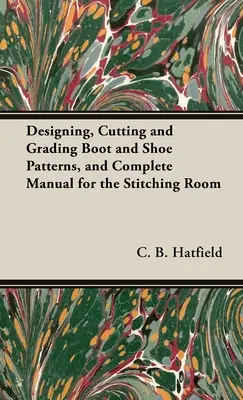 Designing, Cutting and Grading Boot and Shoe Patterns, and Complete Manual for the Stitching Room

C. B. Hatfield